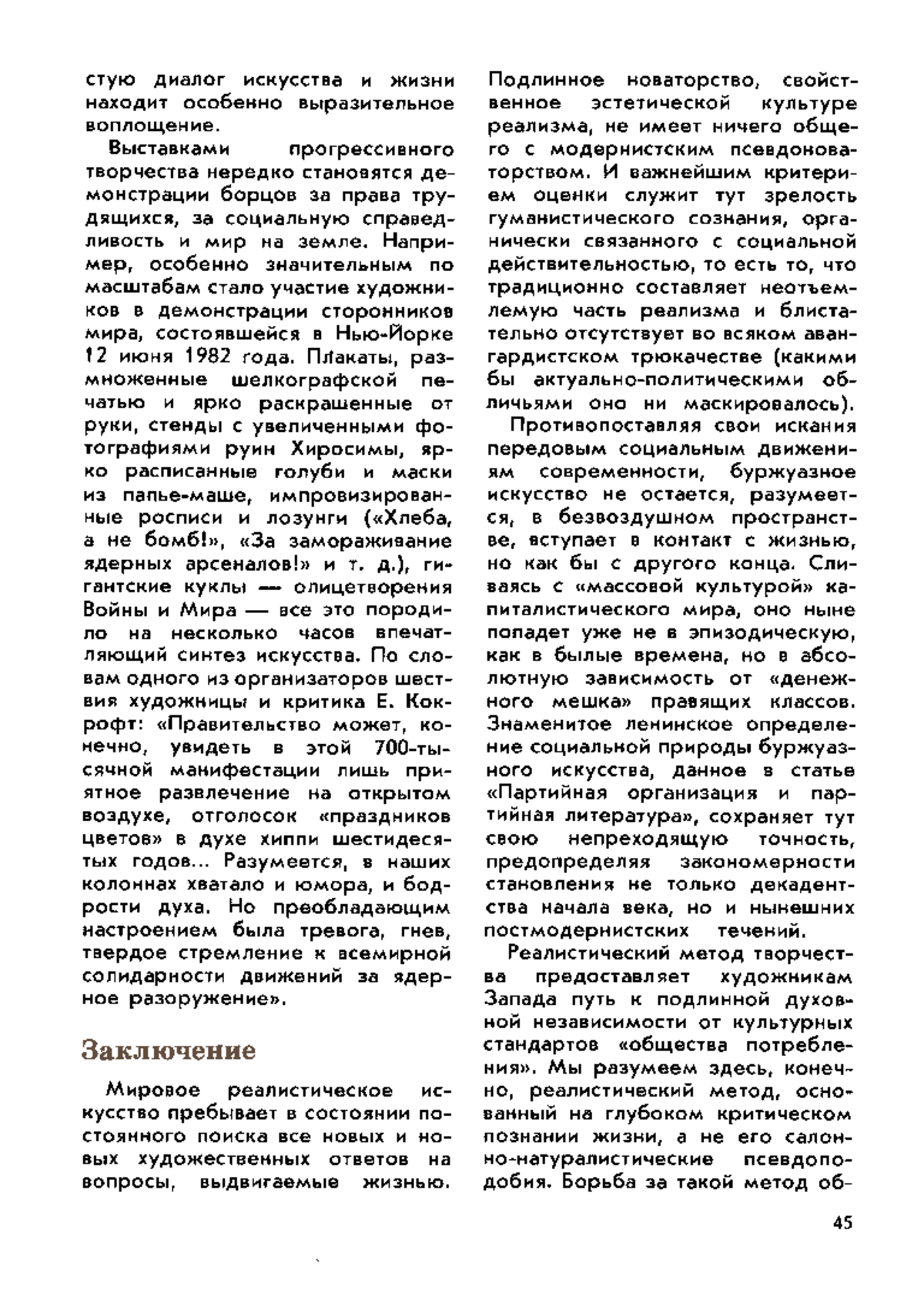 стую диалог искусства и жизни находит особенно выразительное воплощение.

Выставками прогрессивного творчества нередко становятся демонстрации борцов за права трудящихся, за социальную справедливость и мир на земле. Например, особенно значительным по масштабам стало участие художников в демонстрации сторонников мира, состоявшейся в Нью-Йорке 12 июня 1982 года. Плакаты, размноженные шелкографской печатью и ярко раскрашенные от руки, стенды с увеличенными фотографиями руин Хиросимы, ярко расписанные голуби и маски из папье-маше, импровизированные росписи и лозунги («Хлеба, а не бомб!», «За замораживание ядерных арсеналов!» и т. д.), гигантские куклы — олицетворения Войны и Мира — все это породило на несколько часов впечатляющий синтез искусства. По словам одного из организаторов шествия художницы и критика Е. Кокрофт: «Правительство может, конечно, увидеть в этой 700-тысячной манифестации лишь приятное развлечение на открытом воздухе, отголосок «праздников цветов» в духе хиппи шестидесятых годов... Разумеется, в наших колоннах хватало и юмора, и бодрости духа. Но преобладающим настроением была тревога, гнев, твердое стремление к всемирной солидарности движений за ядерное разоружение».

Заключение

Мировое реалистическое искусство пребывает в состоянии постоянного поиска все новых и новых художественных ответов на вопросы, выдвигаемые жизнью. Подлинное новаторство, свойственное эстетической культуре реализма, не имеет ничего общего с модернистским псевдоноваторством. И важнейшим критерием оценки служит тут зрелость гуманистического сознания, органически связанного с социальной действительностью, то есть то, что традиционно составляет неотъемлемую часть реализма и блистательно отсутствует во всяком авангардистском трюкачестве (какими бы актуально-политическими обличьями оно ни маскировалось).

Противопоставляя свои искания передовым социальным движениям современности, буржуазное искусство не остается, разумеется, в безвоздушном пространстве, вступает в контакт с жизнью, но как бы с другого конца. Сливаясь с «массовой культурой» капиталистического мира, оно ныне попадет уже не в эпизодическую, как в былые времена, но в абсолютную зависимость от «денежного мешка» правящих классов. Знаменитое ленинское определение социальной природы буржуазного искусства, данное в статье «Партийная организация и партийная литература», сохраняет тут свою непреходящую точность, предопределяя закономерности становления не только декадентства начала века, но и нынешних постмодернистских течений.

Реалистический метод творчества предоставляет художникам Запада путь к подлинной духовной независимости от культурных стандартов «общества потребления». Мы разумеем здесь, конечно, реалистический метод, основанный на глубоком критическом познании жизни, а не его салонно-натуралистические псевдоподобия. Борьба за такой метод об-

45